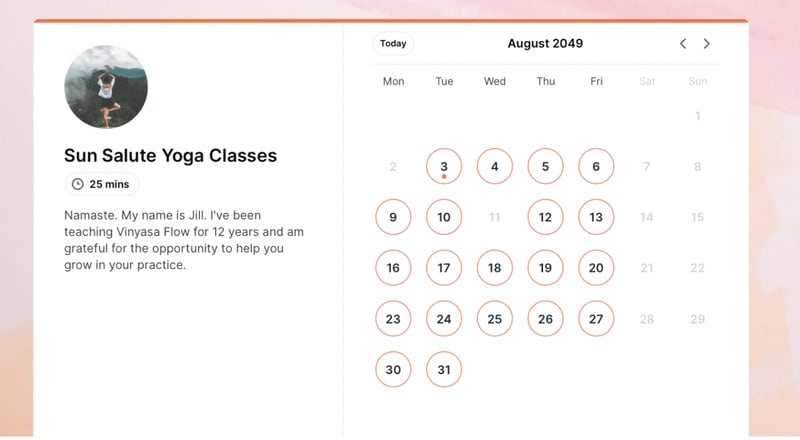 Sun Salute Yoga Classes

25 mins

Namaste. My name is Jill. I've been teaching Vinyasa Flow for 12 years and am grateful for the opportunity to help you grow in your practice.

Today

August 2049

| Mon | Tue | Wed | Thu | Fri | Sat | Sun |
|---|---|---|---|---|---|---|
| | | | | | | 1 |
| 2 | 3 | 4 | 5 | 6 | 7 | 8 |
| 9 | 10 | 11 | 12 | 13 | 14 | 15 |
| 16 | 17 | 18 | 19 | 20 | 21 | 22 |
| 23 | 24 | 25 | 26 | 27 | 28 | 29 |
| 30 | 31 | | | | | |